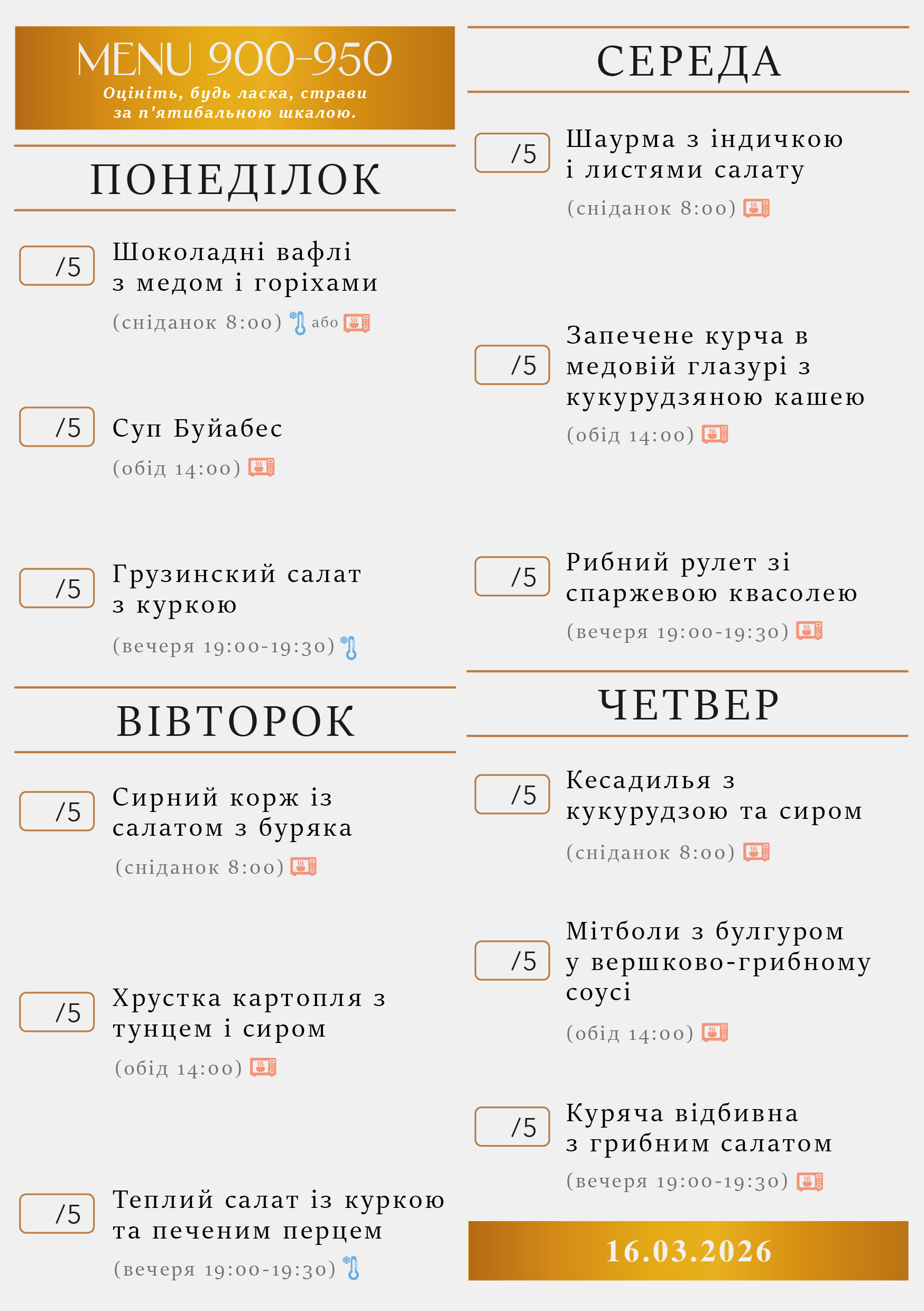 MENU 900-950
Оцініть, будь ласка, страви за п'ятибальною шкалою.

ПОНЕДІЛОК

/5 Шоколадні вафлі з медом і горіхами
(сніданок 8:00) або

/5 Суп Буйабес
(обід 14:00)

/5 Грузинский салат з куркою
(вечеря 19:00-19:30)

ВІВТОРОК

/5 Сирний корж із салатом з буряка
(сніданок 8:00)

/5 Хрустка картопля з тунцем і сиром
(обід 14:00)

/5 Теплий салат із куркою та печеним перцем
(вечеря 19:00-19:30)

СЕРЕДА

/5 Шаурма з індичкою і листями салату
(сніданок 8:00)

/5 Запечене курча в медовій глазурі з кукурудзяною кашею
(обід 14:00)

/5 Рибний рулет зі спаржевою квасолею
(вечеря 19:00-19:30)

ЧЕТВЕР

/5 Кесадилья з кукурудзою та сиром
(сніданок 8:00)

/5 Мітболи з булгуром у вершково-грибному соусі
(обід 14:00)

/5 Куряча відбивна з грибним салатом
(вечеря 19:00-19:30)

16.03.2026